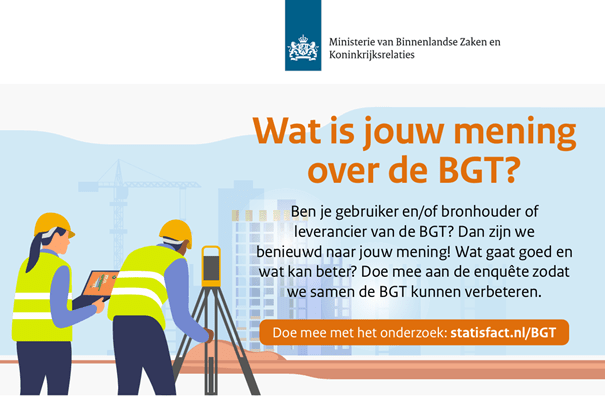 Ministerie van Binnenlandse Zaken en Koninkrijksrelaties

Wat is jouw mening over de BGT?

Ben je gebruiker en/of bronhouder of leverancier van de BGT? Dan zijn we benieuwd naar jouw mening! Wat gaat goed en wat kan beter? Doe mee aan de enquête zodat we samen de BGT kunnen verbeteren.

Doe mee met het onderzoek: statisfact.nl/BGT